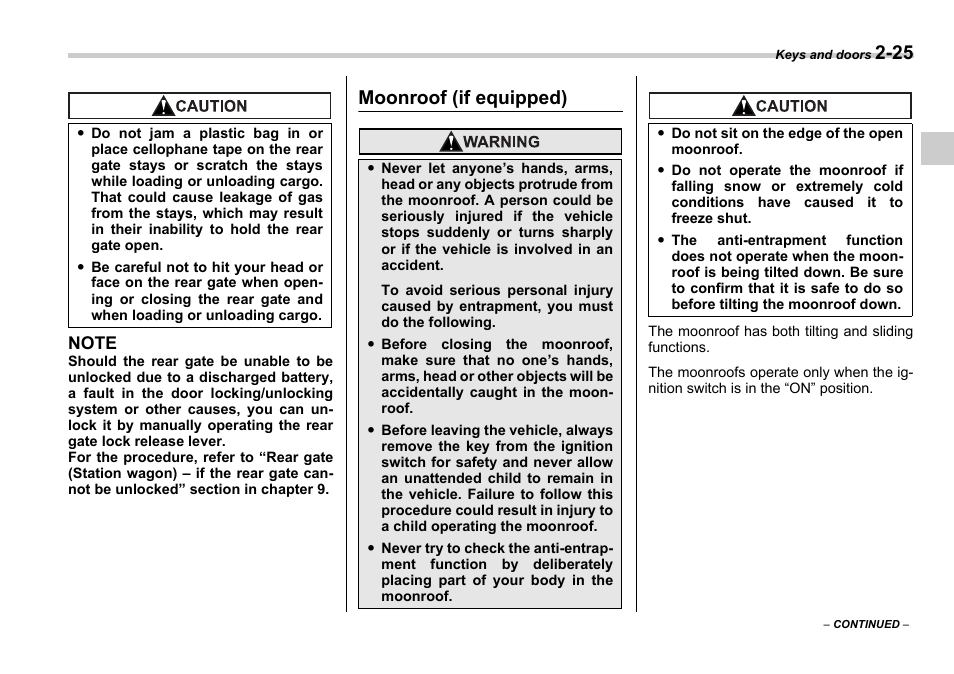 Keys and doors 2-25

CAUTION

● Do not jam a plastic bag in or place cellophane tape on the rear gate stays or scratch the stays while loading or unloading cargo. That could cause leakage of gas from the stays, which may result in their inability to hold the rear gate open.

● Be careful not to hit your head or face on the rear gate when opening or closing the rear gate and when loading or unloading cargo.

NOTE
Should the rear gate be unable to be unlocked due to a discharged battery, a fault in the door locking/unlocking system or other causes, you can unlock it by manually operating the rear gate lock release lever.
For the procedure, refer to “Rear gate (Station wagon) – if the rear gate cannot be unlocked” section in chapter 9.

Moonroof (if equipped)

WARNING

● Never let anyone’s hands, arms, head or any objects protrude from the moonroof. A person could be seriously injured if the vehicle stops suddenly or turns sharply or if the vehicle is involved in an accident.

To avoid serious personal injury caused by entrapment, you must do the following.

● Before closing the moonroof, make sure that no one’s hands, arms, head or other objects will be accidentally caught in the moonroof.

● Before leaving the vehicle, always remove the key from the ignition switch for safety and never allow an unattended child to remain in the vehicle. Failure to follow this procedure could result in injury to a child operating the moonroof.

● Never try to check the anti-entrapment function by deliberately placing part of your body in the moonroof.

CAUTION

● Do not sit on the edge of the open moonroof.

● Do not operate the moonroof if falling snow or extremely cold conditions have caused it to freeze shut.

● The anti-entrapment function does not operate when the moonroof is being tilted down. Be sure to confirm that it is safe to do so before tilting the moonroof down.

The moonroof has both tilting and sliding functions.

The moonroofs operate only when the ignition switch is in the “ON” position.

– CONTINUED –